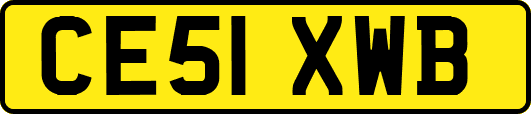 CE51 XWB